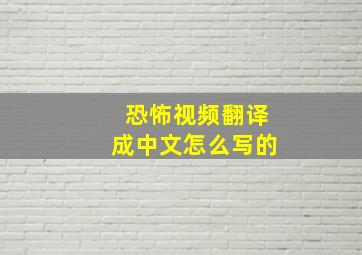 恐怖视频翻译成中文怎么写的